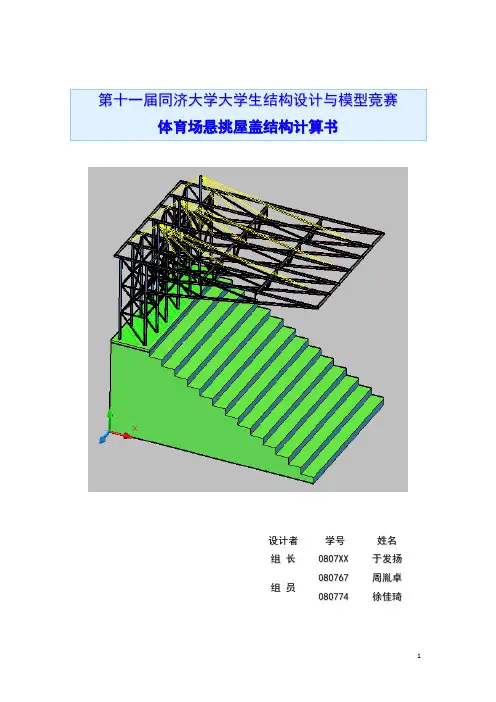 第十一届同济大学大学生结构设计与模型竞赛
体育场悬挑屋盖结构计算书

| 设计者 | 学号 | 姓名 |
|---|---|---|
| 组 长 | 0807XX | 于发扬 |
| 组 员 | 080767 | 周胤卓 |
|  | 080774 | 徐佳琦 |

1